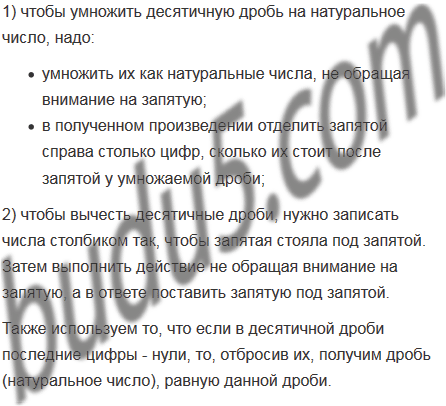 1) чтобы умножить десятичную дробь на натуральное число, надо:

• умножить их как натуральные числа, не обращая внимание на запятую;
• в полученном произведении отделить запятой справа столько цифр, сколько их стоит после запятой у умножаемой дроби;

2) чтобы вычесть десятичные дроби, нужно записать числа столбиком так, чтобы запятая стояла под запятой. Затем выполнить действие не обращая внимание на запятую, а в ответе поставить запятую под запятой.

Также используем то, что если в десятичной дроби последние цифры - нули, то, отбросив их, получим дробь (натуральное число), равную данной дроби.

budu5.com